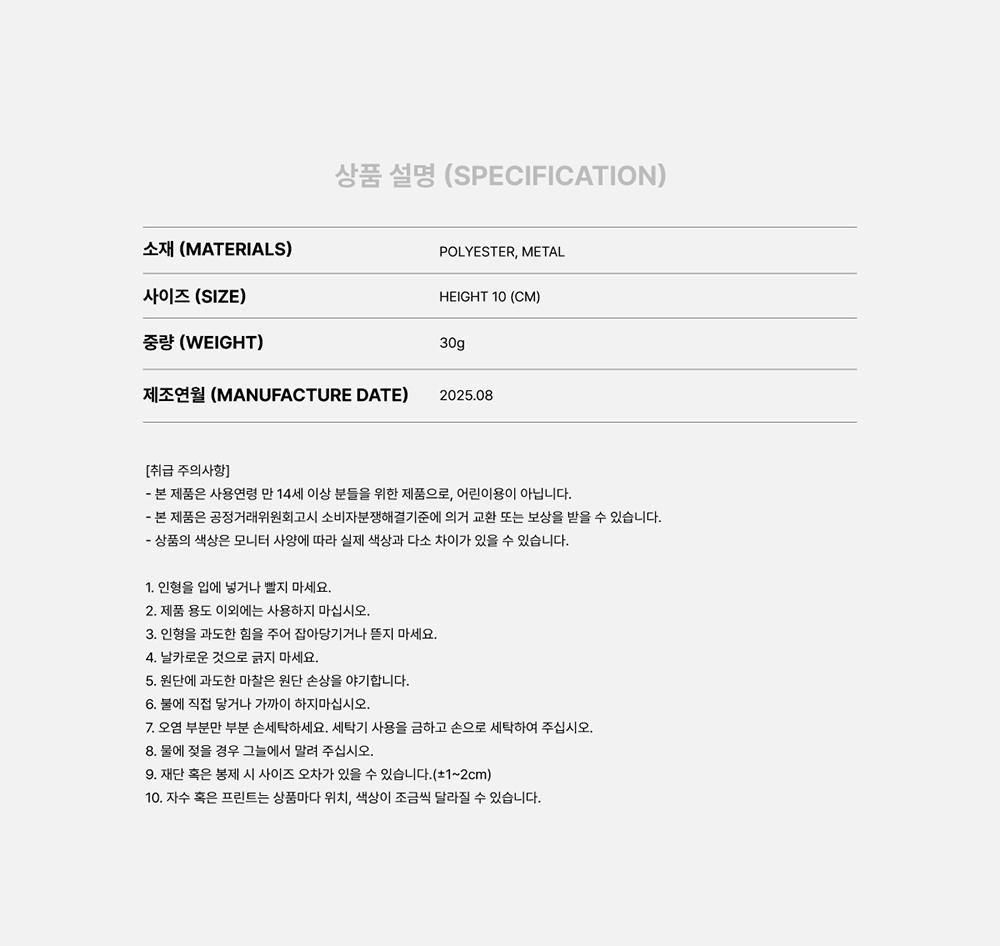 상품 설명 (SPECIFICATION)

소재 (MATERIALS)
POLYESTER, METAL

사이즈 (SIZE)
HEIGHT 10 (CM)

중량 (WEIGHT)
30g

제조연월 (MANUFACTURE DATE)
2025.08

[취급 주의사항]
- 본 제품은 사용연령 만 14세 이상 분들을 위한 제품으로, 어린이용이 아닙니다.
- 본 제품은 공정거래위원회고시 소비자분쟁해결기준에 의거 교환 또는 보상을 받을 수 있습니다.
- 상품의 색상은 모니터 사양에 따라 실제 색상과 다소 차이가 있을 수 있습니다.

1. 인형을 입에 넣거나 빨지 마세요.
2. 제품 용도 이외에는 사용하지 마십시오.
3. 인형을 과도한 힘을 주어 잡아당기거나 뜯지 마세요.
4. 날카로운 것으로 긁지 마세요.
5. 원단에 과도한 마찰은 원단 손상을 야기합니다.
6. 불에 직접 닿거나 가까이 하지마십시오.
7. 오염 부분만 부분 손세탁하세요. 세탁기 사용을 금하고 손으로 세탁하여 주십시오.
8. 물에 젖을 경우 그늘에서 말려 주십시오.
9. 재단 혹은 봉제 시 사이즈 오차가 있을 수 있습니다.(±1~2cm)
10. 자수 혹은 프린트는 상품마다 위치, 색상이 조금씩 달라질 수 있습니다.